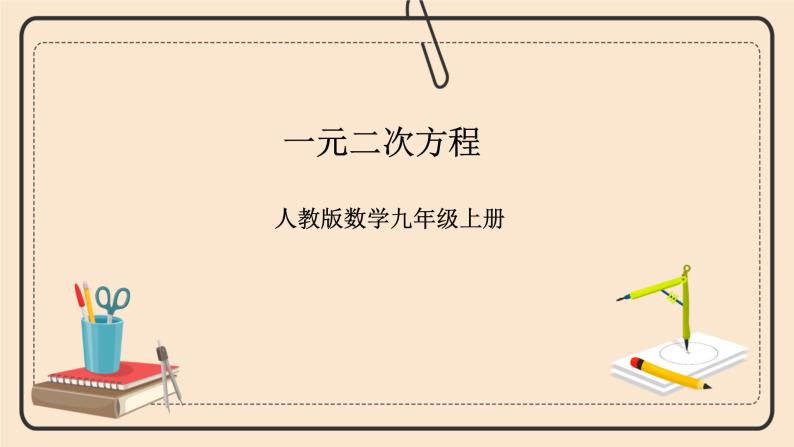 一元二次方程

人教版数学九年级上册